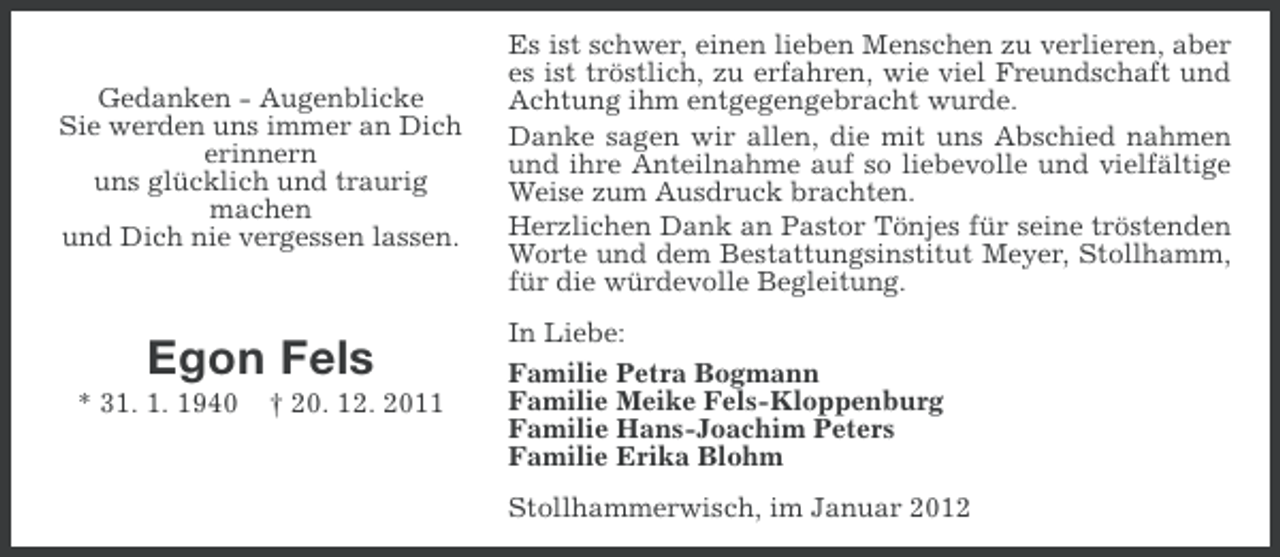 Gedanken - Augenblicke
Sie werden uns immer an Dich erinnern
uns glücklich und traurig machen
und Dich nie vergessen lassen.

Egon Fels
* 31. 1. 1940 † 20. 12. 2011

Es ist schwer, einen lieben Menschen zu verlieren, aber es ist tröstlich, zu erfahren, wie viel Freundschaft und Achtung ihm entgegengebracht wurde.

Danke sagen wir allen, die mit uns Abschied nahmen und ihre Anteilnahme auf so liebevolle und vielfältige Weise zum Ausdruck brachten.

Herzlichen Dank an Pastor Tönjes für seine tröstenden Worte und dem Bestattungsinstitut Meyer, Stollhamm, für die würdevolle Begleitung.

In Liebe:

Familie Petra Bogmann
Familie Meike Fels-Kloppenburg
Familie Hans-Joachim Peters
Familie Erika Blohm

Stollhammerwisch, im Januar 2012